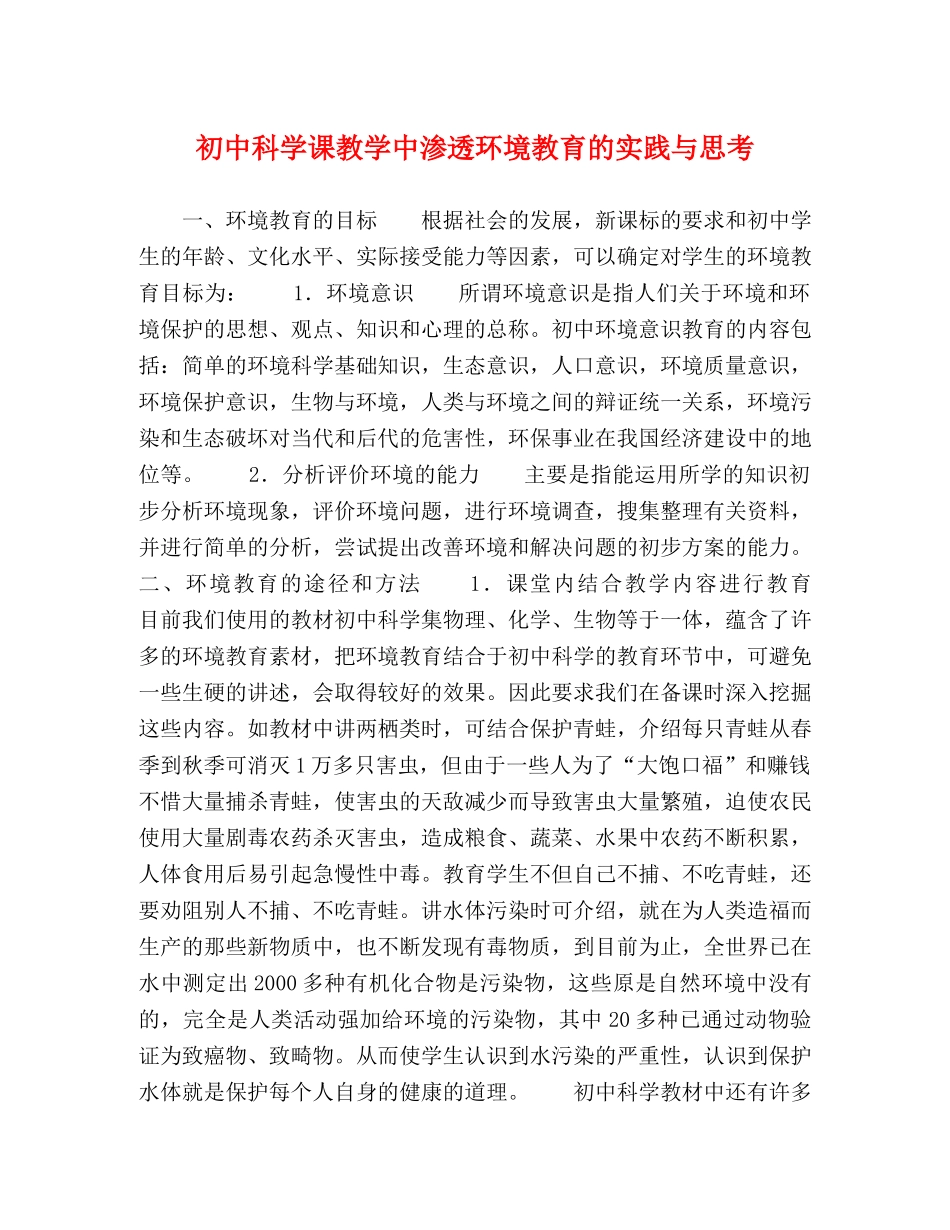 初中科学课教学中渗透环境教育的实践与思考

一、环境教育的目标　　根据社会的发展，新课标的要求和初中学生的年龄、文化水平、实际接受能力等因素，可以确定对学生的环境教育目标为：　　1．环境意识　　所谓环境意识是指人们关于环境和环境保护的思想、观点、知识和心理的总称。初中环境意识教育的内容包括：简单的环境科学基础知识，生态意识，人口意识，环境质量意识，环境保护意识，生物与环境，人类与环境之间的辩证统一关系，环境污染和生态破坏对当代和后代的危害性，环保事业在我国经济建设中的地位等。　　2．分析评价环境的能力　　主要是指能运用所学的知识初步分析环境现象，评价环境问题，进行环境调查，搜集整理有关资料，并进行简单的分析，尝试提出改善环境和解决问题的初步方案的能力。二、环境教育的途径和方法　　1．课堂内结合教学内容进行教育　　目前我们使用的教材初中科学集物理、化学、生物等于一体，蕴含了许多的环境教育素材，把环境教育结合于初中科学的教育环节中，可避免一些生硬的讲述，会取得较好的效果。因此要求我们在备课时深入挖掘这些内容。如教材中讲两栖类时，可结合保护青蛙，介绍每只青蛙从春季到秋季可消灭1万多只害虫，但由于一些人为了“大饱口福”和赚钱不惜大量捕杀青蛙，使害虫的天敌减少而导致害虫大量繁殖，迫使农民使用大量剧毒农药杀灭害虫，造成粮食、蔬菜、水果中农药不断积累，人体食用后易引起急慢性中毒。教育学生不但自己不捕、不吃青蛙，还要劝阻别人不捕、不吃青蛙。讲水体污染时可介绍，就在为人类造福而生产的那些新物质中，也不断发现有毒物质，到目前为止，全世界已在水中测定出2000多种有机化合物是污染物，这些原是自然环境中没有的，完全是人类活动强加给环境的污染物，其中20多种已通过动物验证为致癌物、致畸物。从而使学生认识到水污染的严重性，认识到保护水体就是保护每个人自身的健康的道理。　　初中科学教材中还有许多